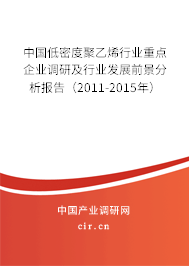 中国低密度聚乙烯行业重点企业调研及行业发展前景分析报告（2011-2015年）

中国产业调研网
cir.cn